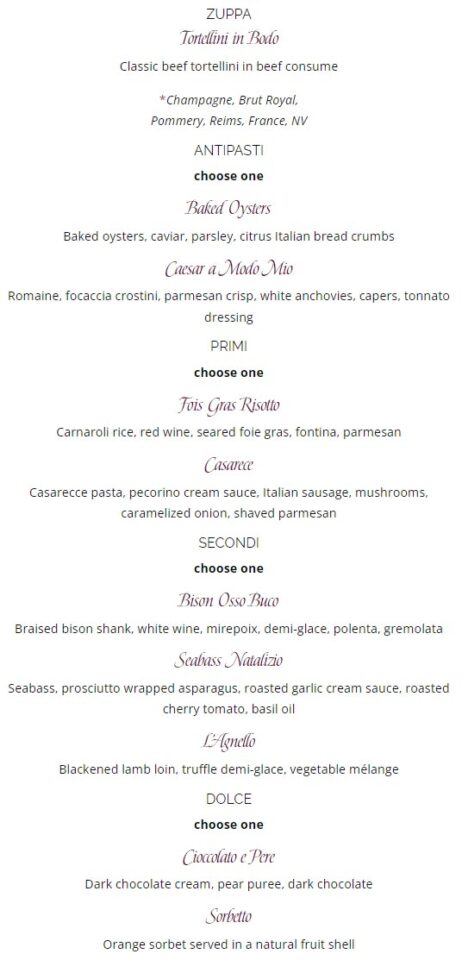 ZUPPA

Tortellini in Bodo

Classic beef tortellini in beef consume

*Champagne, Brut Royal, Pommery, Reims, France, NV

ANTIPASTI

choose one

Baked Oysters

Baked oysters, caviar, parsley, citrus Italian bread crumbs

Caesar a Modo Mio

Romaine, focaccia crostini, parmesan crisp, white anchovies, capers, tonnato dressing

PRIMI

choose one

Fois Gras Risotto

Carnaroli rice, red wine, seared foie gras, fontina, parmesan

Casarece

Casarecce pasta, pecorino cream sauce, Italian sausage, mushrooms, caramelized onion, shaved parmesan

SECONDI

choose one

Bison Osso Buco

Braised bison shank, white wine, mirepoix, demi-glace, polenta, gremolata

Seabass Natalizio

Seabass, prosciutto wrapped asparagus, roasted garlic cream sauce, roasted cherry tomato, basil oil

L'Agnello

Blackened lamb loin, truffle demi-glace, vegetable mélange

DOLCE

choose one

Cioccolato e Pere

Dark chocolate cream, pear puree, dark chocolate

Sorbetto

Orange sorbet served in a natural fruit shell